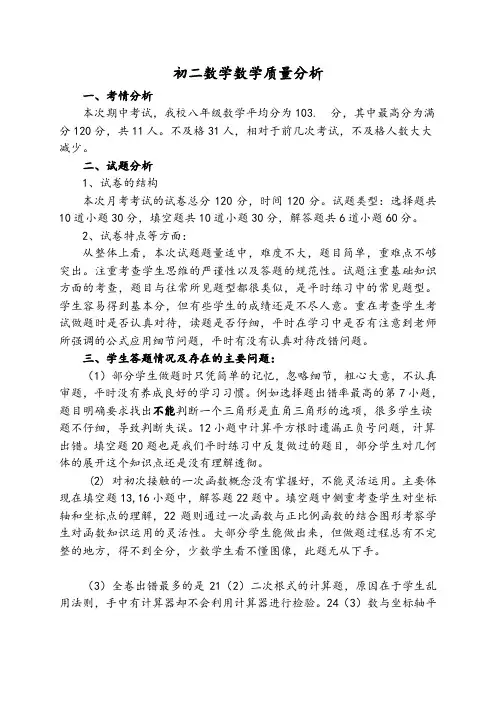 初二数学数学质量分析

一、考情分析

本次期中考试，我校八年级数学平均分为103.　分，其中最高分为满分120分，共11人。不及格31人，相对于前几次考试，不及格人数大大减少。

二、试题分析

1、试卷的结构

本次月考考试的试卷总分120分，时间120分。试题类型：选择题共10道小题30分，填空题共10道小题30分，解答题共6道小题60分。

2、试卷特点等方面：

从整体上看，本次试题题量适中，难度不大，题目简单，重难点不够突出。注重考查学生思维的严谨性以及答题的规范性。试题注重基础知识方面的考查，题目与往常所见题型都很类似，是平时练习中的常见题型。学生容易得到基本分，但有些学生的成绩还是不尽人意。重在考查学生考试做题时是否认真对待，读题是否仔细，平时在学习中是否有注意到老师所强调的公式应用细节问题，平时有没有认真对待改错问题。

三、学生答题情况及存在的主要问题：

（1）部分学生做题时只凭简单的记忆，忽略细节，粗心大意，不认真审题，平时没有养成良好的学习习惯。例如选择题出错率最高的第7小题，题目明确要求找出不能判断一个三角形是直角三角形的选项，很多学生读题不仔细，导致判断失误。12小题中计算平方根时遗漏正负号问题，计算出错。填空题20题也是我们平时练习中反复做过的题目，部分学生对几何体的展开这个知识点还是没有理解透彻。

(2) 对初次接触的一次函数概念没有掌握好，不能灵活运用。主要体现在填空题13,16小题中，解答题22题中。填空题中侧重考查学生对坐标轴和坐标点的理解，22题则通过一次函数与正比例函数的结合图形考察学生对函数知识运用的灵活性。大部分学生能做出来，但做题过程总有不完整的地方，得不到全分，少数学生看不懂图像，此题无从下手。

（3）全卷出错最多的是21（2）二次根式的计算题，原因在于学生乱用法则，手中有计算器却不会利用计算器进行检验。24（3）数与坐标轴平